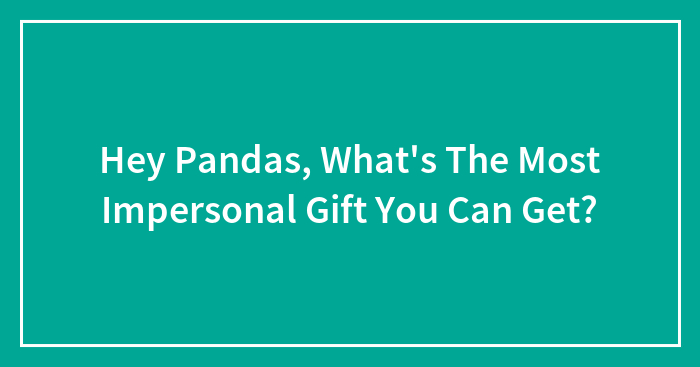 Hey Pandas, What's The Most Impersonal Gift You Can Get?